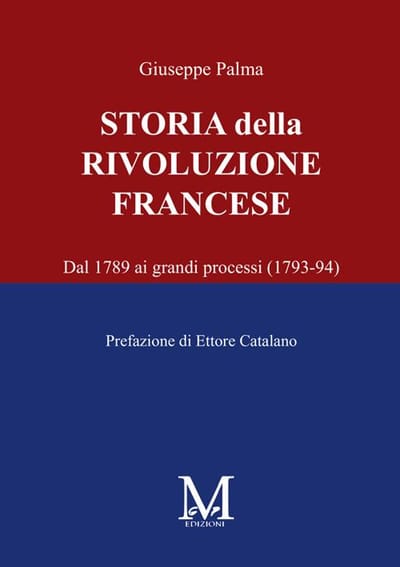 Giuseppe Palma

STORIA della RIVOLUZIONE FRANCESE

Dal 1789 ai grandi processi (1793-94)

Prefazione di Ettore Catalano

M
EDIZIONI